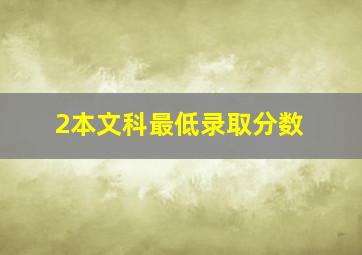 2本文科最低录取分数